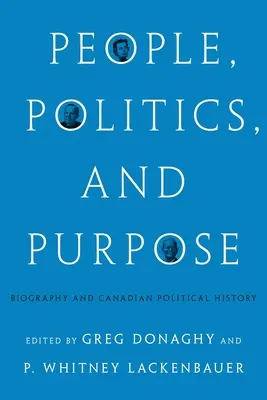 PEOPLE, POLITICS, AND PURPOSE

BIOGRAPHY AND CANADIAN POLITICAL HISTORY

EDITED BY GREG DONAGHY AND P. WHITNEY LACKENBAUER